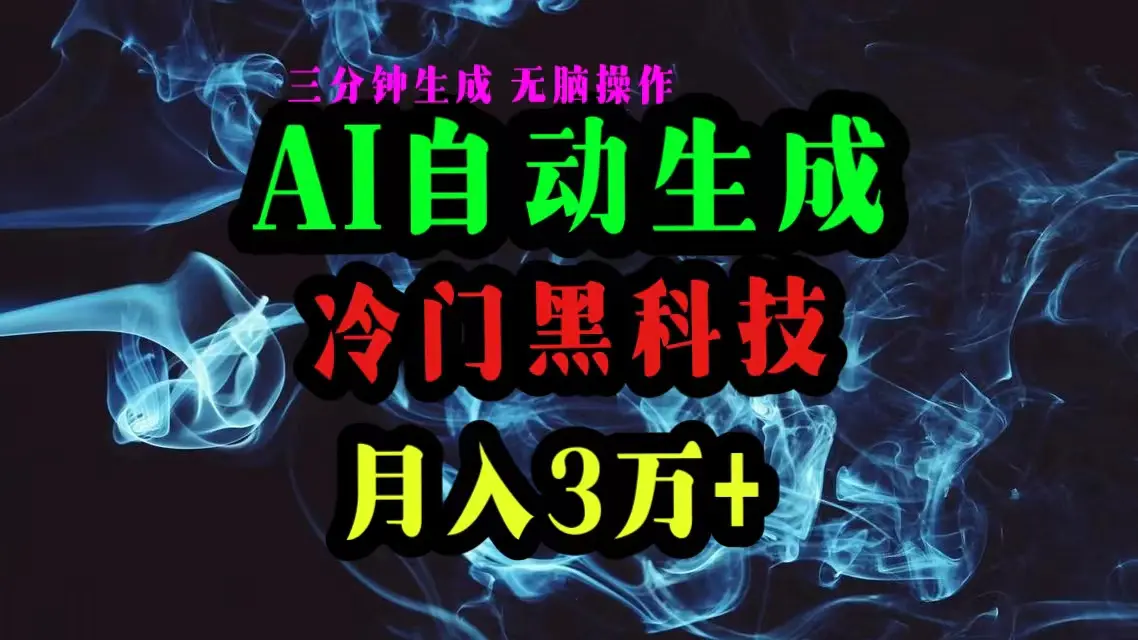 三分钟生成 无脑操作

AI自动生成

冷门黑科技

月入3万+